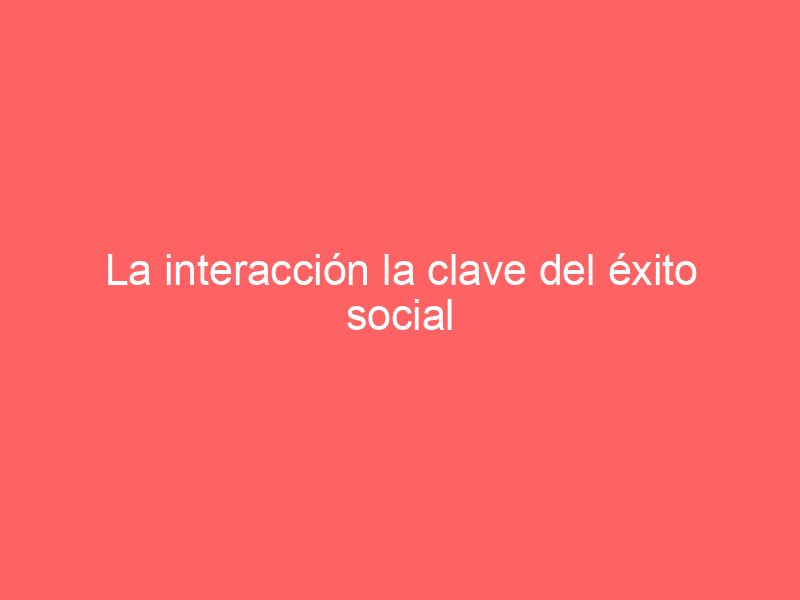 La interacción la clave del éxito social